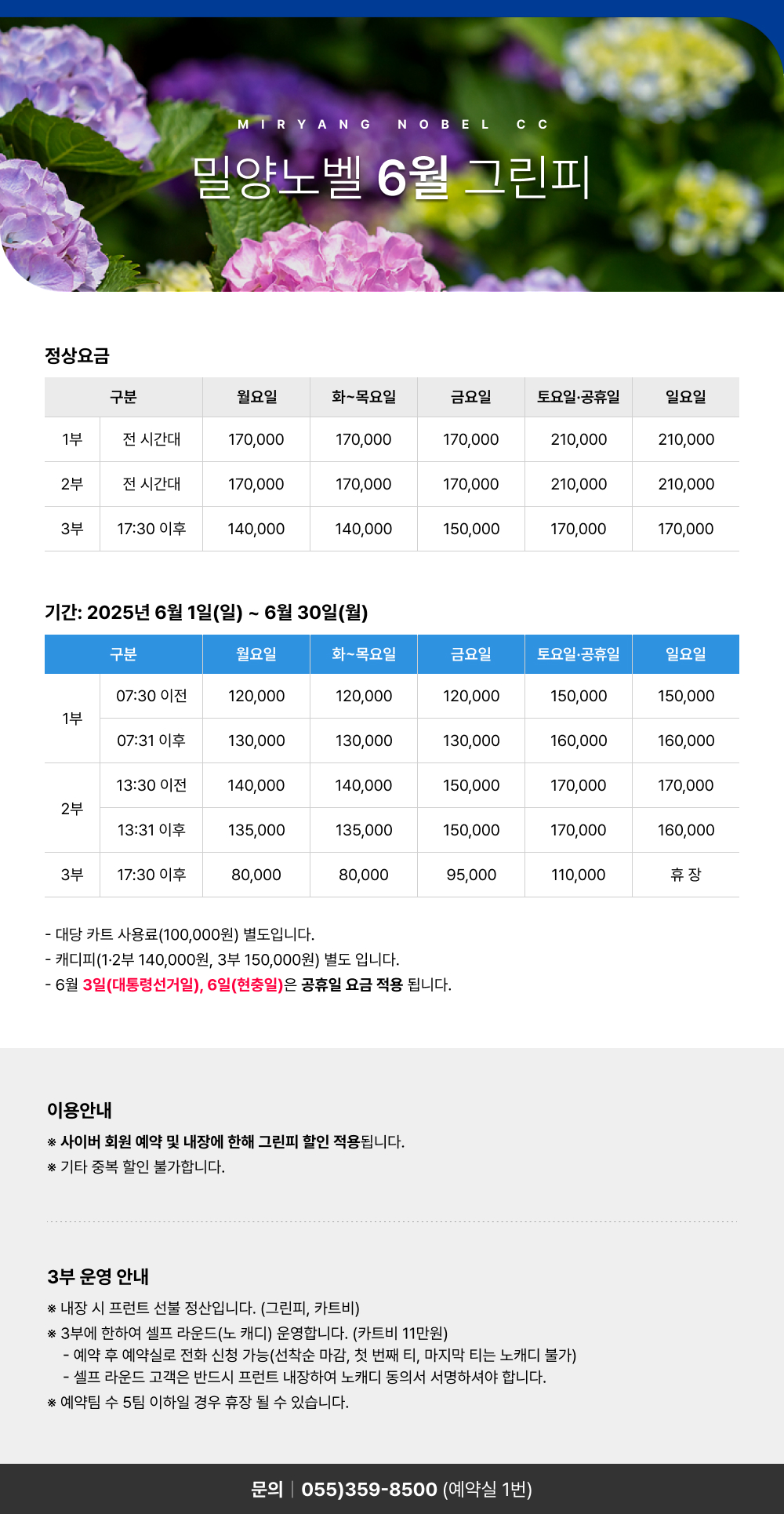 MIRYANG NOBEL CC

밀양노벨 6월 그린피

정상요금

| 구분 |  | 월요일 | 화~목요일 | 금요일 | 토요일·공휴일 | 일요일 |
|---|---|---|---|---|---|---|
| 1부 | 전 시간대 | 170,000 | 170,000 | 170,000 | 210,000 | 210,000 |
| 2부 | 전 시간대 | 170,000 | 170,000 | 170,000 | 210,000 | 210,000 |
| 3부 | 17:30 이후 | 140,000 | 140,000 | 150,000 | 170,000 | 170,000 |

기간: 2025년 6월 1일(일) ~ 6월 30일(월)

| 구분 |  | 월요일 | 화~목요일 | 금요일 | 토요일·공휴일 | 일요일 |
|---|---|---|---|---|---|---|
| 1부 | 07:30 이전 | 120,000 | 120,000 | 120,000 | 150,000 | 150,000 |
|  | 07:31 이후 | 130,000 | 130,000 | 130,000 | 160,000 | 160,000 |
| 2부 | 13:30 이전 | 140,000 | 140,000 | 150,000 | 170,000 | 170,000 |
|  | 13:31 이후 | 135,000 | 135,000 | 150,000 | 170,000 | 160,000 |
| 3부 | 17:30 이후 | 80,000 | 80,000 | 95,000 | 110,000 | 휴 장 |

- 대당 카트 사용료(100,000원) 별도입니다.
- 캐디피(1·2부 140,000원, 3부 150,000원) 별도 입니다.
- 6월 3일(대통령선거일), 6일(현충일)은 공휴일 요금 적용 됩니다.

이용안내
※ 사이버 회원 예약 및 내장에 한해 그린피 할인 적용됩니다.
※ 기타 중복 할인 불가합니다.

3부 운영 안내
※ 내장 시 프런트 선불 정산입니다. (그린피, 카트비)
※ 3부에 한하여 셀프 라운드(노 캐디) 운영합니다. (카트비 11만원)
- 예약 후 예약실로 전화 신청 가능(선착순 마감, 첫 번째 티, 마지막 티는 노캐디 불가)
- 셀프 라운드 고객은 반드시 프런트 내장하여 노캐디 동의서 서명하셔야 합니다.
※ 예약팀 수 5팀 이하일 경우 휴장 될 수 있습니다.

문의 | 055)359-8500 (예약실 1번)